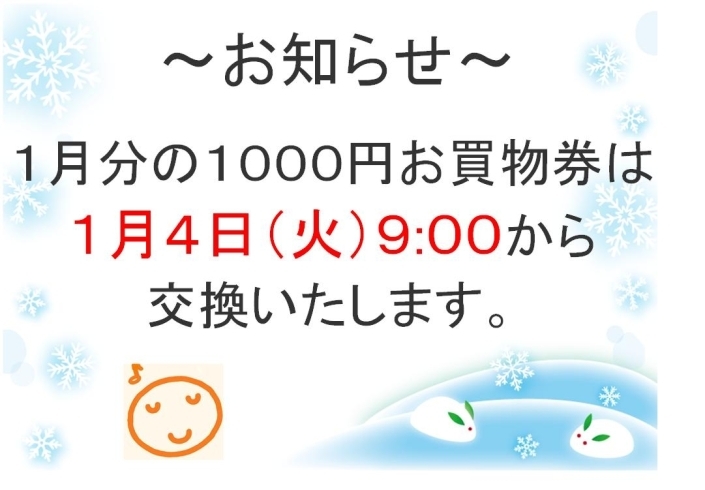 ～お知らせ～

1月分の1000円お買物券は
1月4日（火）9:00から
交換いたします。